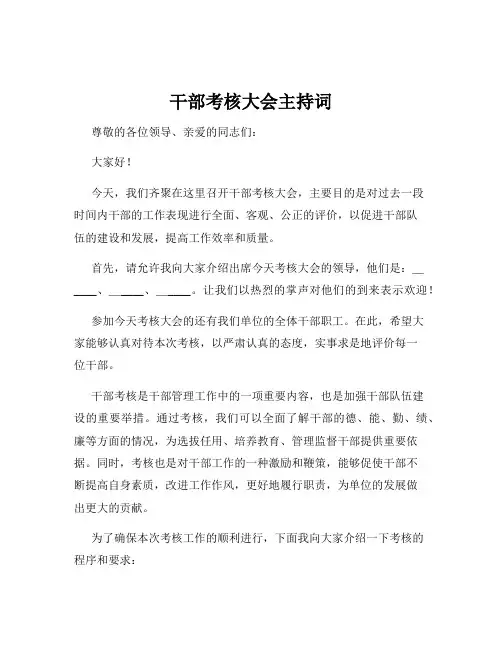 干部考核大会主持词

尊敬的各位领导、亲爱的同志们：

大家好！

今天，我们齐聚在这里召开干部考核大会，主要目的是对过去一段时间内干部的工作表现进行全面、客观、公正的评价，以促进干部队伍的建设和发展，提高工作效率和质量。

首先，请允许我向大家介绍出席今天考核大会的领导，他们是：______、______、______。让我们以热烈的掌声对他们的到来表示欢迎！

参加今天考核大会的还有我们单位的全体干部职工。在此，希望大家能够认真对待本次考核，以严肃认真的态度，实事求是地评价每一位干部。

干部考核是干部管理工作中的一项重要内容，也是加强干部队伍建设的重要举措。通过考核，我们可以全面了解干部的德、能、勤、绩、廉等方面的情况，为选拔任用、培养教育、管理监督干部提供重要依据。同时，考核也是对干部工作的一种激励和鞭策，能够促使干部不断提高自身素质，改进工作作风，更好地履行职责，为单位的发展做出更大的贡献。

为了确保本次考核工作的顺利进行，下面我向大家介绍一下考核的程序和要求：